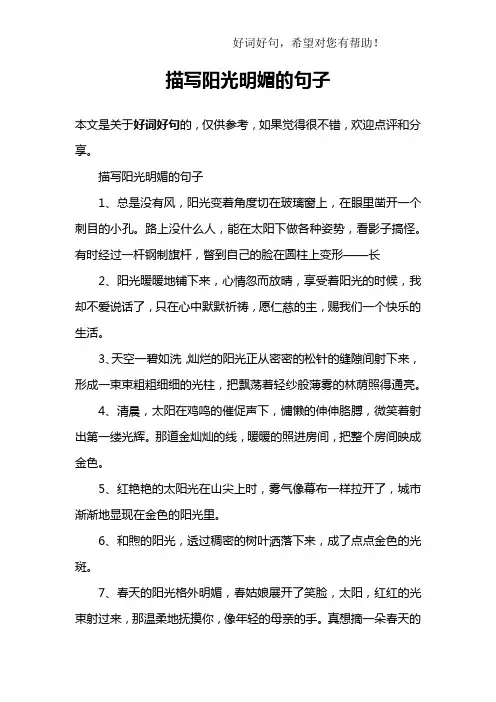 好词好句，希望对您有帮助！

描写阳光明媚的句子

本文是关于好词好句的，仅供参考，如果觉得很不错，欢迎点评和分享。

描写阳光明媚的句子

1、总是没有风，阳光变着角度切在玻璃窗上，在眼里凿开一个刺目的小孔。路上没什么人，能在太阳下做各种姿势，看影子搞怪。有时经过一杆钢制旗杆，瞥到自己的脸在圆柱上变形——长

2、阳光暖暖地铺下来，心情忽而放晴，享受着阳光的时候，我却不爱说话了，只在心中默默祈祷，愿仁慈的主，赐我们一个快乐的生活。

3、天空一碧如洗，灿烂的阳光正从密密的松针的缝隙间射下来，形成一束束粗粗细细的光柱，把飘荡着轻纱般薄雾的林荫照得通亮。

4、清晨，太阳在鸡鸣的催促声下，慵懒的伸伸胳膊，微笑着射出第一缕光辉。那道金灿灿的线，暖暖的照进房间，把整个房间映成金色。

5、红艳艳的太阳光在山尖上时，雾气像幕布一样拉开了，城市渐渐地显现在金色的阳光里。

6、和煦的阳光，透过稠密的树叶洒落下来，成了点点金色的光斑。

7、春天的阳光格外明媚，春姑娘展开了笑脸，太阳，红红的光束射过来，那温柔地抚摸你，像年轻的母亲的手。真想摘一朵春天的